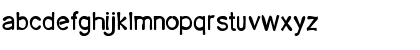 abcdefghijklmnopqrstuvwxyz